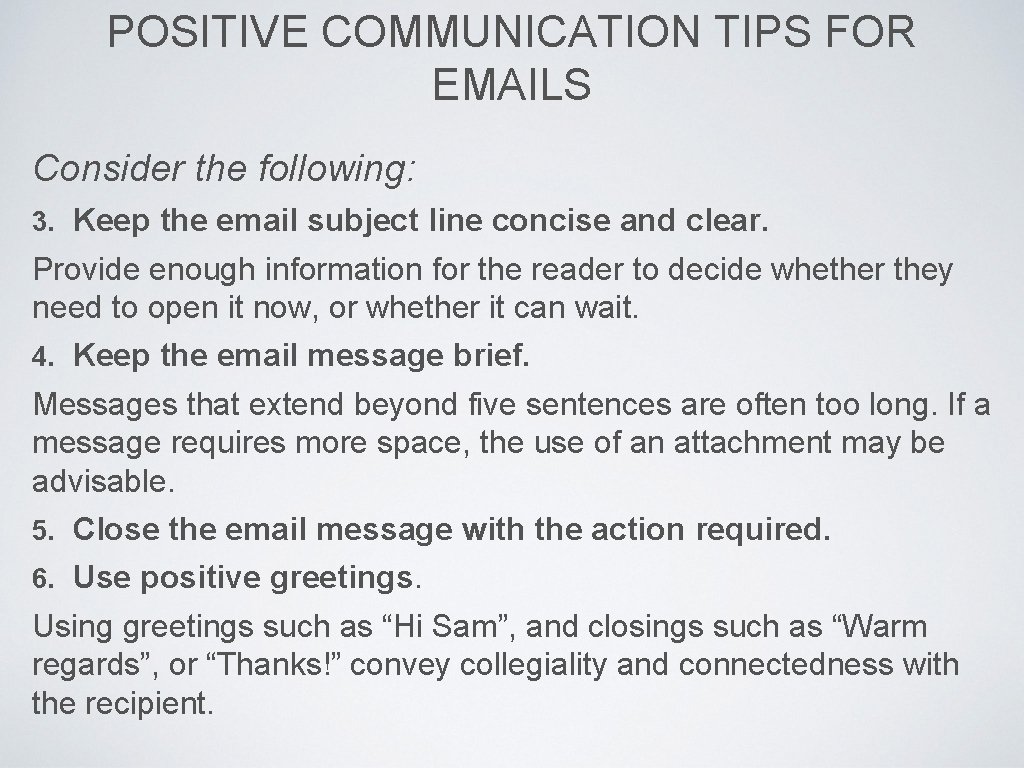 POSITIVE COMMUNICATION TIPS FOR EMAILS

Consider the following:

3. Keep the email subject line concise and clear.

Provide enough information for the reader to decide whether they need to open it now, or whether it can wait.

4. Keep the email message brief.

Messages that extend beyond five sentences are often too long. If a message requires more space, the use of an attachment may be advisable.

5. Close the email message with the action required.

6. Use positive greetings.

Using greetings such as “Hi Sam”, and closings such as “Warm regards”, or “Thanks!” convey collegiality and connectedness with the recipient.